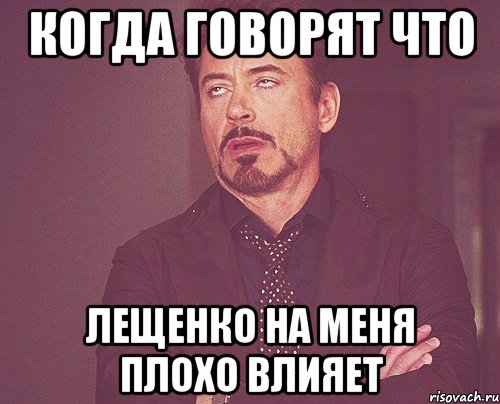 КОГДА ГОВОРЯТ ЧТО

ЛЕЩЕНКО НА МЕНЯ ПЛОХО ВЛИЯЕТ

risovach.ru